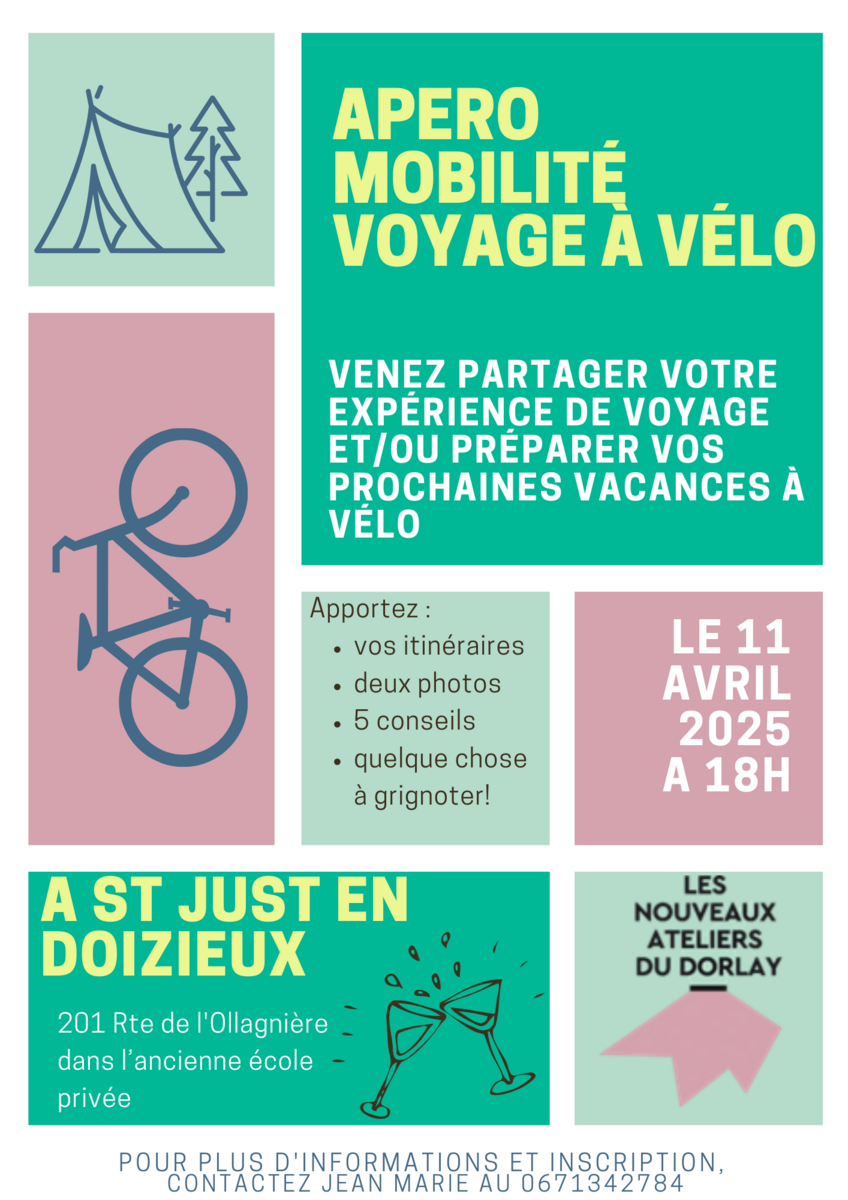 APERO
MOBILITÉ
VOYAGE À VÉLO

VENEZ PARTAGER VOTRE EXPÉRIENCE DE VOYAGE ET/OU PRÉPARER VOS PROCHAINES VACANCES À VÉLO

Apportez :
• vos itinéraires
• deux photos
• 5 conseils
• quelque chose à grignoter!

LE 11
AVRIL
2025
A 18H

A ST JUST EN DOIZIEUX

201 Rte de l'Ollagnière dans l'ancienne école privée

LES
NOUVEAUX
ATELIERS
DU DORLAY

POUR PLUS D'INFORMATIONS ET INSCRIPTION,
CONTACTEZ JEAN MARIE AU 0671342784